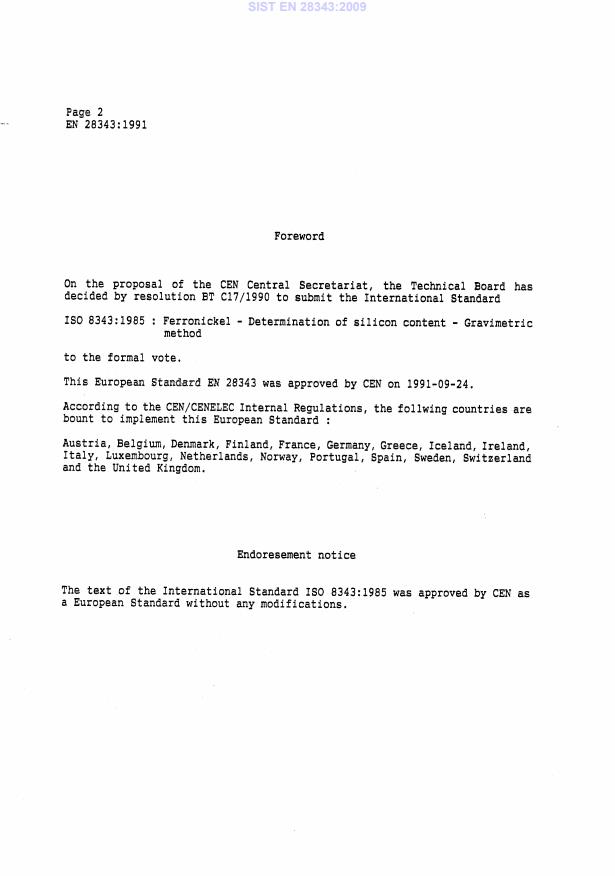 SIST EN 28343:2009

Page 2
EN 28343:1991

Foreword

On the proposal of the CEN Central Secretariat, the Technical Board has decided by resolution BT C17/1990 to submit the International Standard

ISO 8343:1985 : Ferronickel - Determination of silicon content - Gravimetric method

to the formal vote.

This European Standard EN 28343 was approved by CEN on 1991-09-24.

According to the CEN/CENELEC Internal Regulations, the follwing countries are bount to implement this European Standard :

Austria, Belgium, Denmark, Finland, France, Germany, Greece, Iceland, Ireland, Italy, Luxembourg, Netherlands, Norway, Portugal, Spain, Sweden, Switzerland and the United Kingdom.

Endoresement notice

The text of the International Standard ISO 8343:1985 was approved by CEN as a European Standard without any modifications.